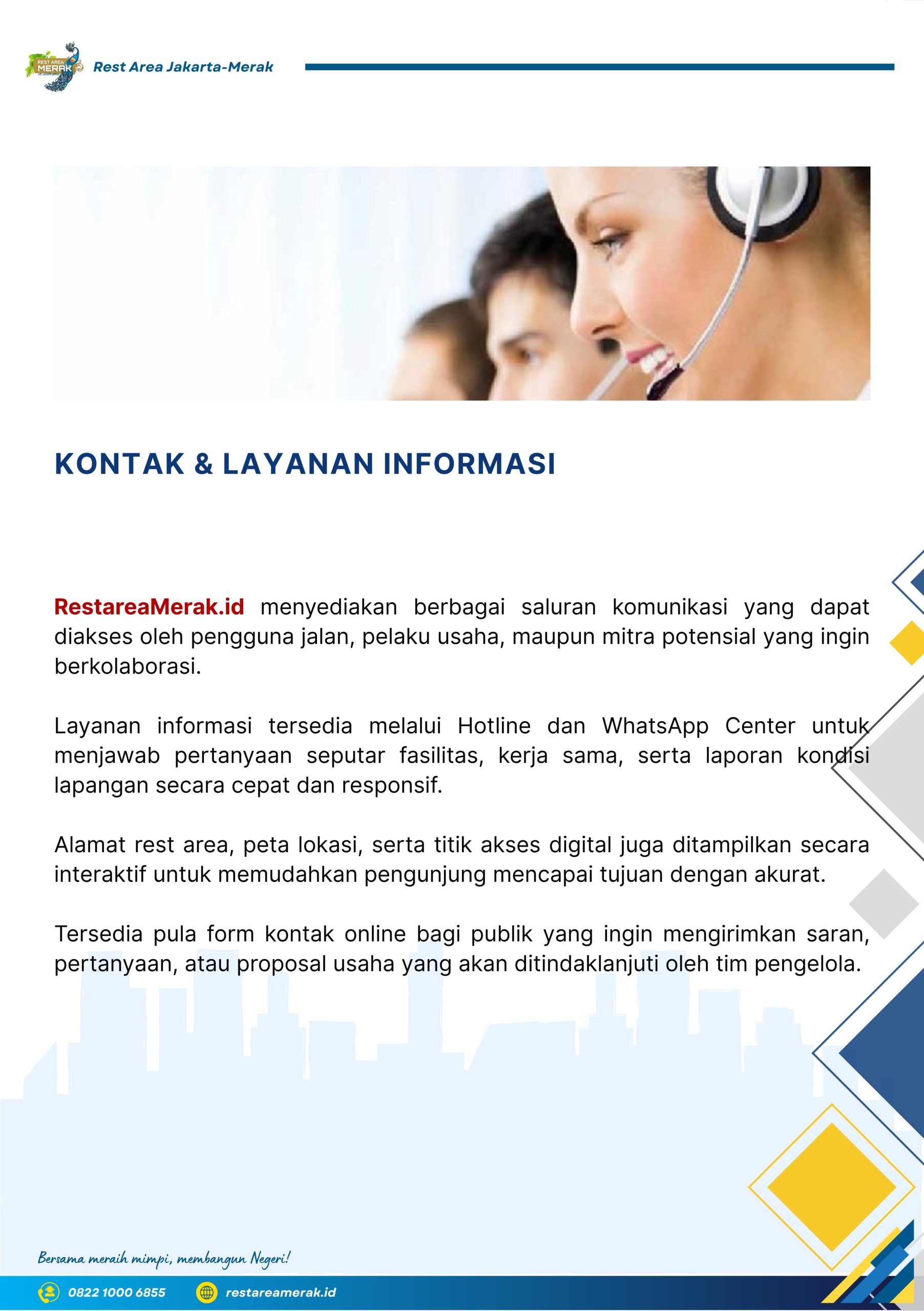 REST AREA MERAK

Rest Area Jakarta-Merak

KONTAK & LAYANAN INFORMASI

RestareaMerak.id menyediakan berbagai saluran komunikasi yang dapat diakses oleh pengguna jalan, pelaku usaha, maupun mitra potensial yang ingin berkolaborasi.

Layanan informasi tersedia melalui Hotline dan WhatsApp Center untuk menjawab pertanyaan seputar fasilitas, kerja sama, serta laporan kondisi lapangan secara cepat dan responsif.

Alamat rest area, peta lokasi, serta titik akses digital juga ditampilkan secara interaktif untuk memudahkan pengunjung mencapai tujuan dengan akurat.

Tersedia pula form kontak online bagi publik yang ingin mengirimkan saran, pertanyaan, atau proposal usaha yang akan ditindaklanjuti oleh tim pengelola.

Bersama meraih mimpi, membangun Negeri!

0822 1000 6855 restareamerak.id